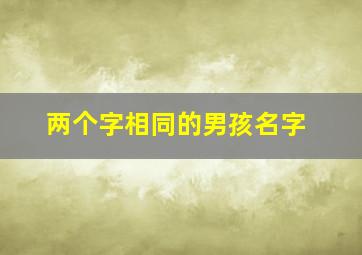 两个字相同的男孩名字